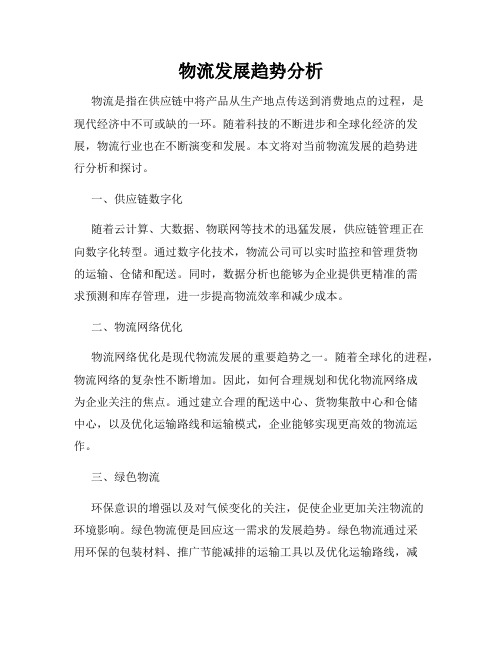 物流发展趋势分析

物流是指在供应链中将产品从生产地点传送到消费地点的过程，是现代经济中不可或缺的一环。随着科技的不断进步和全球化经济的发展，物流行业也在不断演变和发展。本文将对当前物流发展的趋势进行分析和探讨。

一、供应链数字化

随着云计算、大数据、物联网等技术的迅猛发展，供应链管理正在向数字化转型。通过数字化技术，物流公司可以实时监控和管理货物的运输、仓储和配送。同时，数据分析也能够为企业提供更精准的需求预测和库存管理，进一步提高物流效率和减少成本。

二、物流网络优化

物流网络优化是现代物流发展的重要趋势之一。随着全球化的进程，物流网络的复杂性不断增加。因此，如何合理规划和优化物流网络成为企业关注的焦点。通过建立合理的配送中心、货物集散中心和仓储中心，以及优化运输路线和运输模式，企业能够实现更高效的物流运作。

三、绿色物流

环保意识的增强以及对气候变化的关注，促使企业更加关注物流的环境影响。绿色物流便是回应这一需求的发展趋势。绿色物流通过采用环保的包装材料、推广节能减排的运输工具以及优化运输路线，减